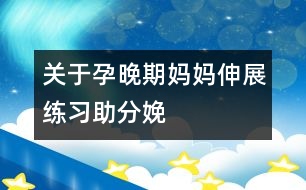 关于孕晚期妈妈伸展练习助分娩